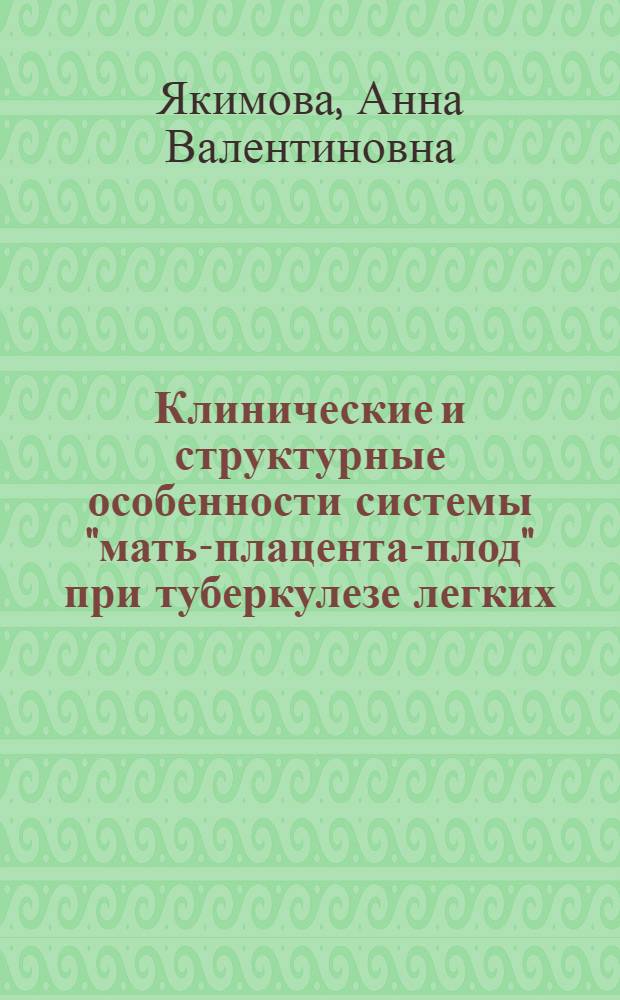 Якимова, Анна Валентиновна

Клинические и структурные особенности системы "мать-плацента-плод" при туберкулезе легких